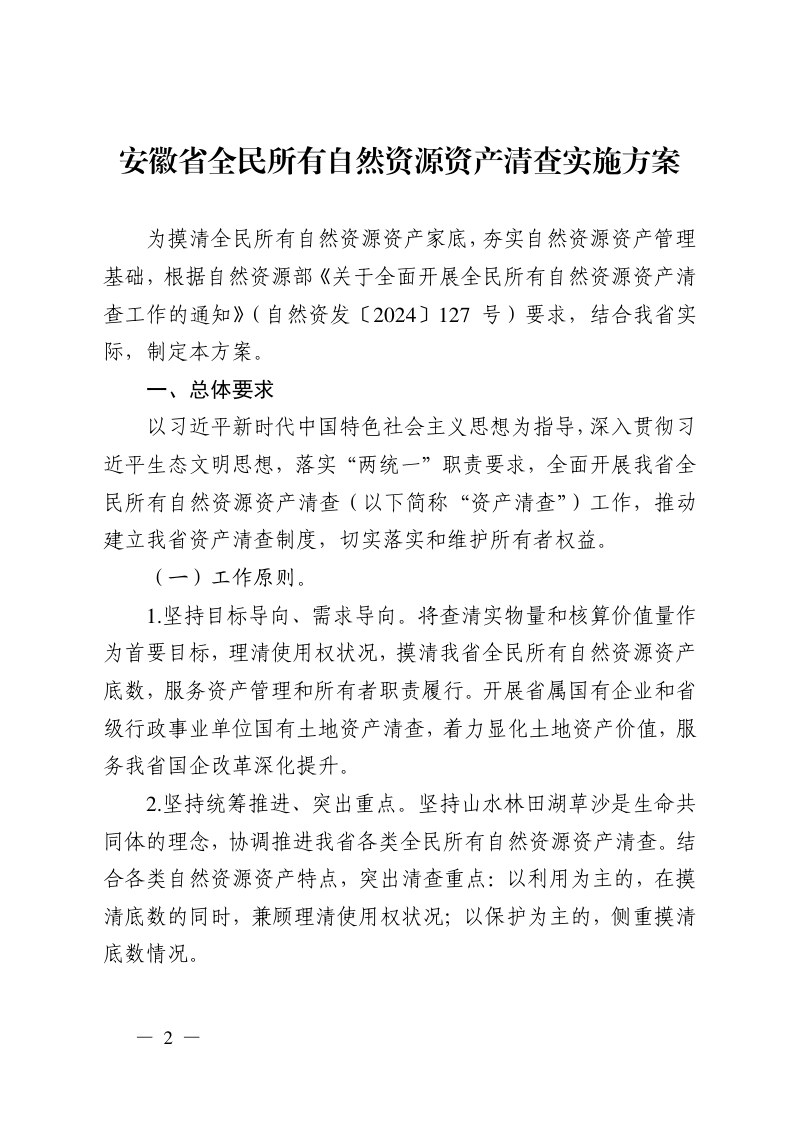 安徽省全民所有自然资源资产清查实施方案

为摸清全民所有自然资源资产家底，夯实自然资源资产管理基础，根据自然资源部《关于全面开展全民所有自然资源资产清查工作的通知》（自然资发〔2024〕127 号）要求，结合我省实际，制定本方案。

一、总体要求

以习近平新时代中国特色社会主义思想为指导，深入贯彻习近平生态文明思想，落实“两统一”职责要求，全面开展我省全民所有自然资源资产清查（以下简称“资产清查”）工作，推动建立我省资产清查制度，切实落实和维护所有者权益。

（一）工作原则。

1.坚持目标导向、需求导向。将查清实物量和核算价值量作为首要目标，理清使用权状况，摸清我省全民所有自然资源资产底数，服务资产管理和所有者职责履行。开展省属国有企业和省级行政事业单位国有土地资产清查，着力显化土地资产价值，服务我省国企改革深化提升。

2.坚持统筹推进、突出重点。坚持山水林田湖草沙是生命共同体的理念，协调推进我省各类全民所有自然资源资产清查。结合各类自然资源资产特点，突出清查重点：以利用为主的，在摸清底数的同时，兼顾理清使用权状况；以保护为主的，侧重摸清底数情况。

— 2 —